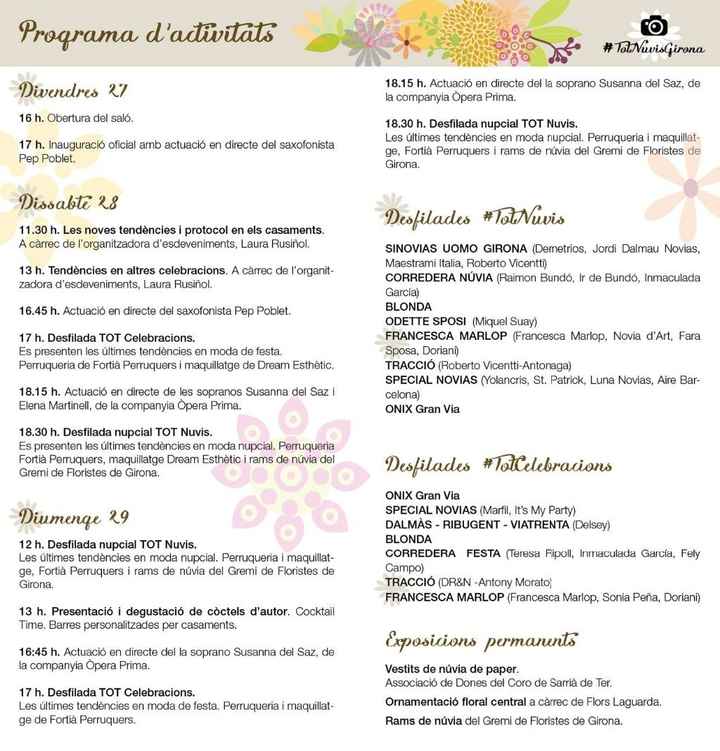 Programa d'activitats

#TotNuvisGirona

Divendres 27

16 h. Obertura del saló.

17 h. Inauguració oficial amb actuació en directe del saxofonista Pep Poblet.

Dissabte 28

11.30 h. Les noves tendències i protocol en els casaments. A càrrec de l'organitzadora d'esdeveniments, Laura Rusiñol.

13 h. Tendències en altres celebracions. A càrrec de l'organitzadora d'esdeveniments, Laura Rusiñol.

16.45 h. Actuació en directe del saxofonista Pep Poblet.

17 h. Desfilada TOT Celebracions. Es presenten les últimes tendències en moda de festa. Perruqueria de Fortià Perruquers i maquillatge de Dream Esthètic.

18.15 h. Actuació en directe de les sopranos Susanna del Saz i Elena Martinell, de la companyia Òpera Prima.

18.30 h. Desfilada nupcial TOT Nuvis. Es presenten les últimes tendències en moda nupcial. Perruqueria Fortià Perruquers, maquillatge Dream Esthètic i rams de núvia del Gremi de Floristes de Girona.

Diumenge 29

12 h. Desfilada nupcial TOT Nuvis. Les últimes tendències en moda nupcial. Perruqueria i maquillatge, Fortià Perruquers i rams de núvia del Gremi de Floristes de Girona.

13 h. Presentació i degustació de còctels d'autor. Cocktail Time. Barres personalitzades per casaments.

16:45 h. Actuació en directe del la soprano Susanna del Saz, de la companyia Òpera Prima.

17 h. Desfilada TOT Celebracions. Les últimes tendències en moda de festa. Perruqueria i maquillatge de Fortià Perruquers.

18.15 h. Actuació en directe del la soprano Susanna del Saz, de la companyia Òpera Prima.

18.30 h. Desfilada nupcial TOT Nuvis. Les últimes tendències en moda nupcial. Perruqueria i maquillatge, Fortià Perruquers i rams de núvia del Gremi de Floristes de Girona.

Desfilades #TotNuvis

SINOVIAS UOMO GIRONA (Demetrios, Jordi Dalmau Novias, Maestrami Italia, Roberto Vicentti)
CORREDERA NÚVIA (Raimon Bundó, Ir de Bundó, Inmaculada García)
BLONDA
ODETTE SPOSI (Miquel Suay)
FRANCESCA MARLOP (Francesca Marlop, Novia d'Art, Fara Sposa, Doriani)
TRACCIÓ (Roberto Vicentti-Antonaga)
SPECIAL NOVIAS (Yolancris, St. Patrick, Luna Novias, Aire Barcelona)
ONIX Gran Via

Desfilades #TotCelebracions

ONIX Gran Via
SPECIAL NOVIAS (Marfil, It's My Party)
DALMÀS - RIBUGENT - VIATRENTA (Delsey)
BLONDA
CORREDERA FESTA (Teresa Ripoll, Inmaculada García, Fely Campo)
TRACCIÓ (DR&N -Antony Morato)
FRANCESCA MARLOP (Francesca Marlop, Sonia Peña, Doriani)

Exposicions permanents

Vestits de núvia de paper. Associació de Dones del Coro de Sarrià de Ter.

Ornamentació floral central a càrrec de Flors Laguarda.

Rams de núvia del Gremi de Floristes de Girona.